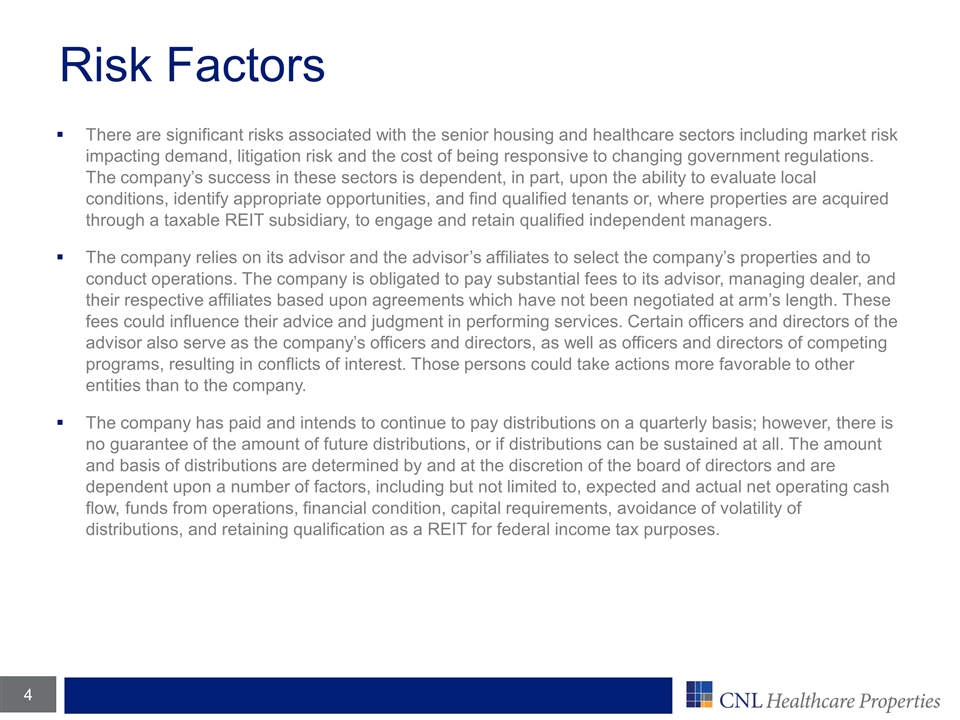 Risk Factors

▪ There are significant risks associated with the senior housing and healthcare sectors including market risk impacting demand, litigation risk and the cost of being responsive to changing government regulations. The company's success in these sectors is dependent, in part, upon the ability to evaluate local conditions, identify appropriate opportunities, and find qualified tenants or, where properties are acquired through a taxable REIT subsidiary, to engage and retain qualified independent managers.

▪ The company relies on its advisor and the advisor's affiliates to select the company's properties and to conduct operations. The company is obligated to pay substantial fees to its advisor, managing dealer, and their respective affiliates based upon agreements which have not been negotiated at arm's length. These fees could influence their advice and judgment in performing services. Certain officers and directors of the advisor also serve as the company's officers and directors, as well as officers and directors of competing programs, resulting in conflicts of interest. Those persons could take actions more favorable to other entities than to the company.

▪ The company has paid and intends to continue to pay distributions on a quarterly basis; however, there is no guarantee of the amount of future distributions, or if distributions can be sustained at all. The amount and basis of distributions are determined by and at the discretion of the board of directors and are dependent upon a number of factors, including but not limited to, expected and actual net operating cash flow, funds from operations, financial condition, capital requirements, avoidance of volatility of distributions, and retaining qualification as a REIT for federal income tax purposes.

4

CNL Healthcare Properties